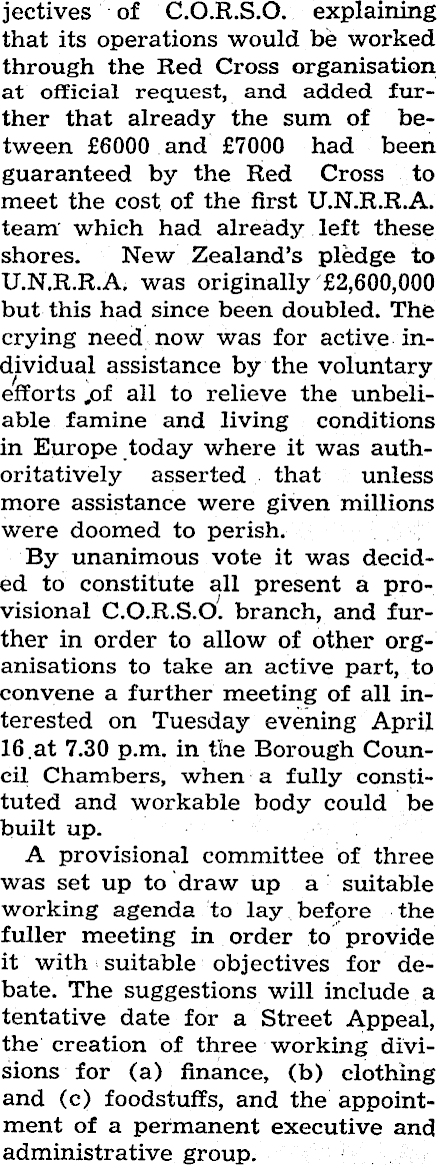 jectives of C.O.R.S.O. explaining that its operations would be worked through the Red Cross organisation at official request, and added further that already the sum of between £6000 and £7000 had been guaranteed by the Red Cross to meet the cost of the first U.N.R.R.A. team which had already left these shores. New Zealand's pledge to U.N.R.R.A. was originally £2,600,000 but this had since been doubled. The crying need now was for active individual assistance by the voluntary efforts of all to relieve the unbeliable famine and living conditions in Europe today where it was authoritatively asserted that unless more assistance were given millions were doomed to perish.

By unanimous vote it was decided to constitute all present a provisional C.O.R.S.O. branch, and further in order to allow of other organisations to take an active part, to convene a further meeting of all interested on Tuesday evening April 16 at 7.30 p.m. in the Borough Council Chambers, when a fully constituted and workable body could be built up.

A provisional committee of three was set up to draw up a suitable working agenda to lay before the fuller meeting in order to provide it with suitable objectives for debate. The suggestions will include a tentative date for a Street Appeal, the creation of three working divisions for (a) finance, (b) clothing and (c) foodstuffs, and the appointment of a permanent executive and administrative group.